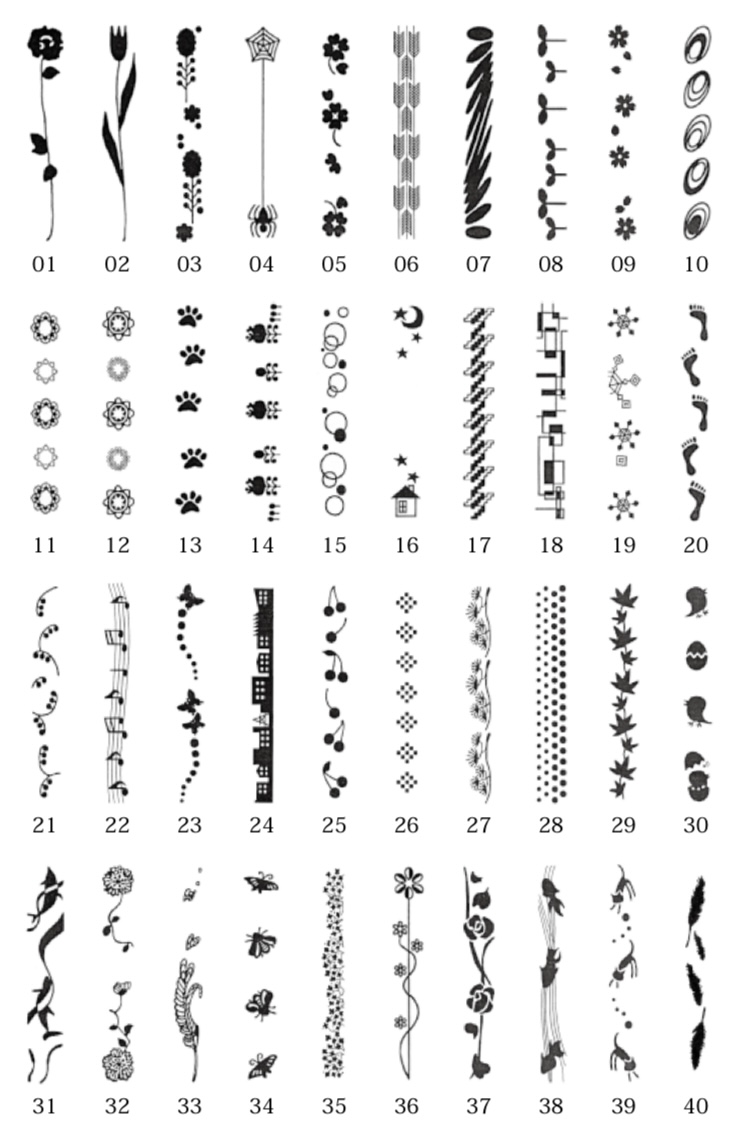 01 02 03 04 05 06 07 08 09 10

11 12 13 14 15 16 17 18 19 20

21 22 23 24 25 26 27 28 29 30

31 32 33 34 35 36 37 38 39 40